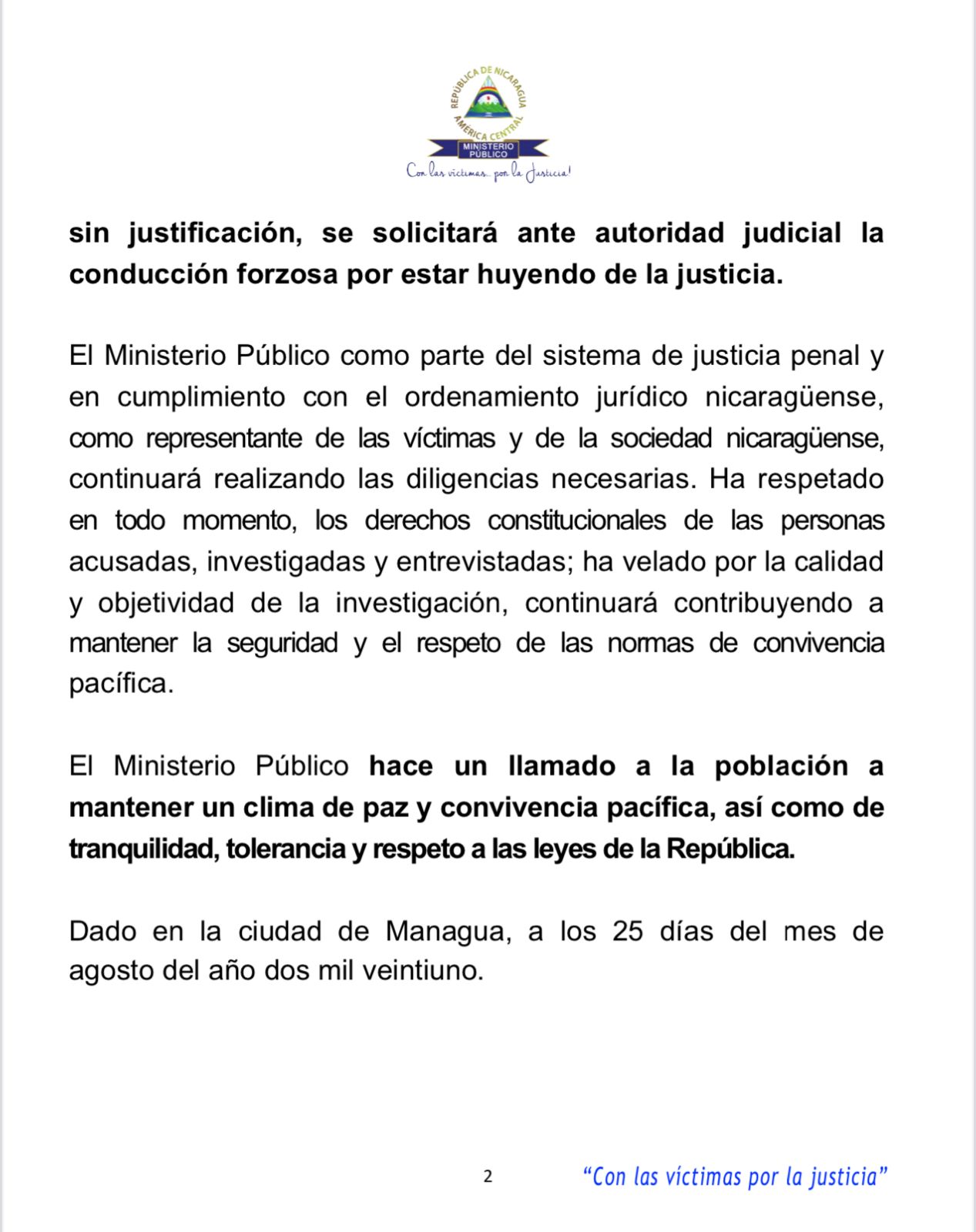 REPÚBLICA DE NICARAGUA
AMÉRICA CENTRAL
MINISTERIO PÚBLICO
Con las víctimas... por la Justicia!

sin justificación, se solicitará ante autoridad judicial la conducción forzosa por estar huyendo de la justicia.

El Ministerio Público como parte del sistema de justicia penal y en cumplimiento con el ordenamiento jurídico nicaragüense, como representante de las víctimas y de la sociedad nicaragüense, continuará realizando las diligencias necesarias. Ha respetado en todo momento, los derechos constitucionales de las personas acusadas, investigadas y entrevistadas; ha velado por la calidad y objetividad de la investigación, continuará contribuyendo a mantener la seguridad y el respeto de las normas de convivencia pacífica.

El Ministerio Público hace un llamado a la población a mantener un clima de paz y convivencia pacífica, así como de tranquilidad, tolerancia y respeto a las leyes de la República.

Dado en la ciudad de Managua, a los 25 días del mes de agosto del año dos mil veintiuno.

2

“Con las víctimas por la justicia”